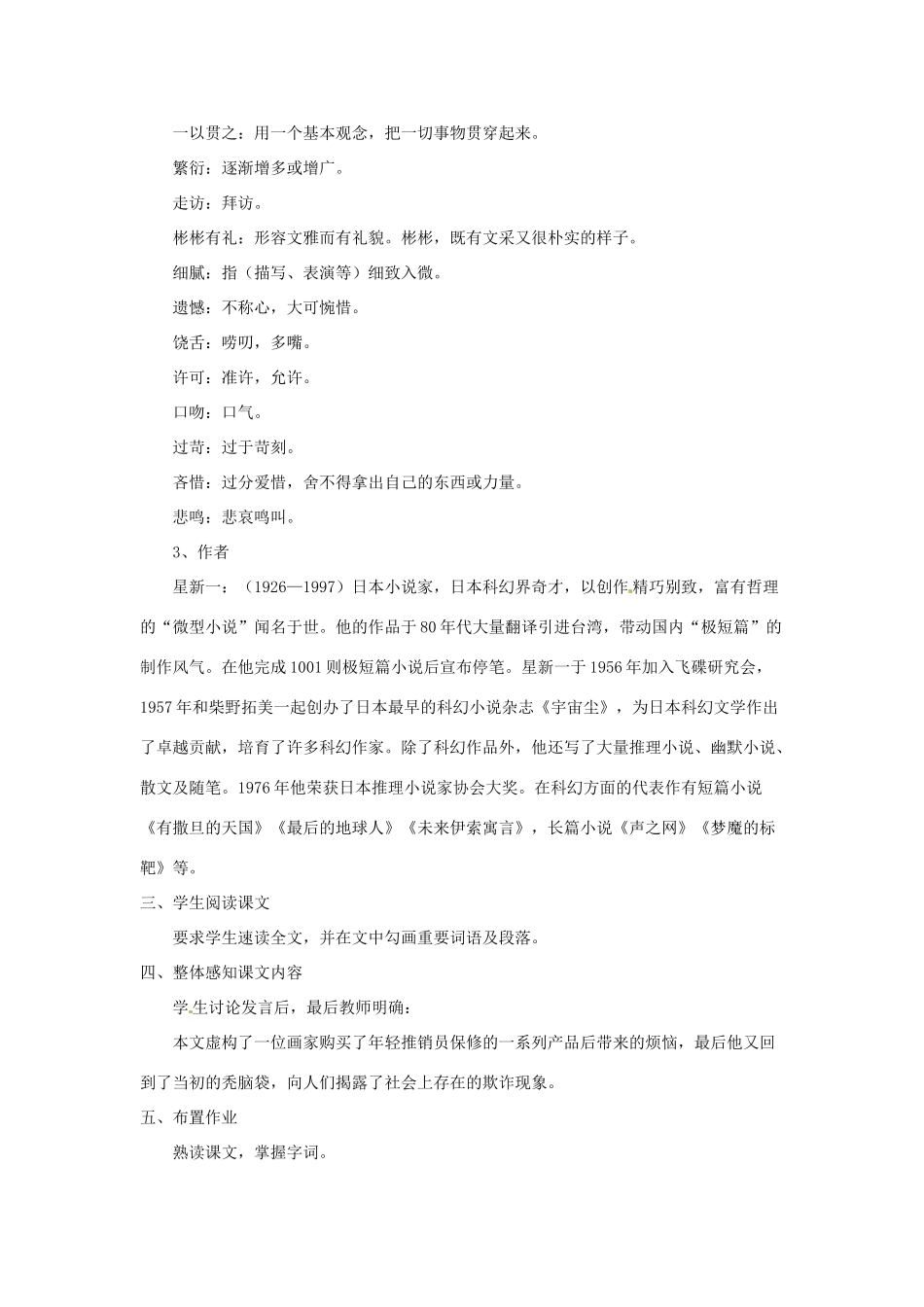 一以贯之：用一个基本观念，把一切事物贯穿起来。

繁衍：逐渐增多或增广。

走访：拜访。

彬彬有礼：形容文雅而有礼貌。彬彬，既有文采又很朴实的样子。

细腻：指（描写、表演等）细致入微。

遗憾：不称心，大可惋惜。

饶舌：唠叨，多嘴。

许可：准许，允许。

口吻：口气。

过苛：过于苛刻。

吝惜：过分爱惜，舍不得拿出自己的东西或力量。

悲鸣：悲哀鸣叫。

3、作者

星新一：（1926—1997）日本小说家，日本科幻界奇才，以创作精巧别致，富有哲理的“微型小说”闻名于世。他的作品于80年代大量翻译引进台湾，带动国内“极短篇”的制作风气。在他完成1001则极短篇小说后宣布停笔。星新一于1956年加入飞碟研究会，1957年和柴野拓美一起创办了日本最早的科幻小说杂志《宇宙尘》，为日本科幻文学作出了卓越贡献，培育了许多科幻作家。除了科幻作品外，他还写了大量推理小说、幽默小说、散文及随笔。1976年他荣获日本推理小说家协会大奖。在科幻方面的代表作有短篇小说《有撒旦的天国》《最后的地球人》《未来伊索寓言》，长篇小说《声之网》《梦魔的标靶》等。

三、学生阅读课文

要求学生速读全文，并在文中勾画重要词语及段落。

四、整体感知课文内容

学生讨论发言后，最后教师明确：

本文虚构了一位画家购买了年轻推销员保修的一系列产品后带来的烦恼，最后他又回到了当初的秃脑袋，向人们揭露了社会上存在的欺诈现象。

五、布置作业

熟读课文，掌握字词。